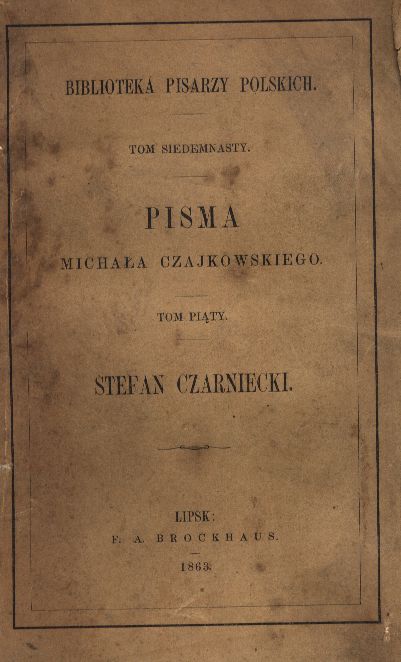 BIBLIOTEKA PISARZY POLSKICH.

TOM SIEDEMNASTY.

PISMA

MICHAŁA CZAJKOWSKIEGO.

TOM PIĄTY.

STEFAN CZARNIECKI.

LIPSK:
F. A. BROCKHAUS.
1863.